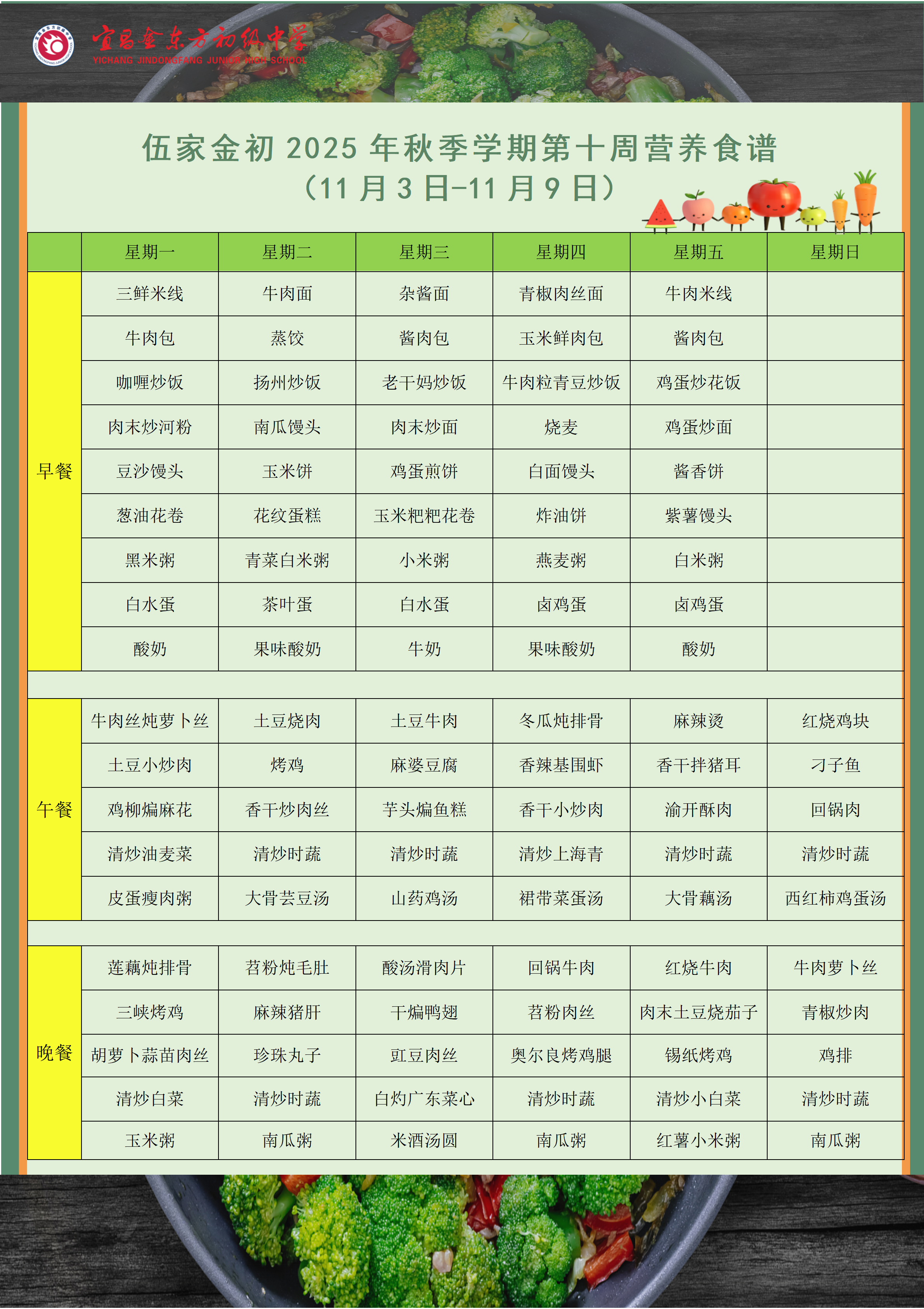 宜昌金东方初级中学
YICHANG JINDONGFANG JUNIOR HIGH SCHOOL

伍家金初 2025 年秋季学期第十周营养食谱
（11 月 3 日-11 月 9 日）

| | 星期一 | 星期二 | 星期三 | 星期四 | 星期五 | 星期日 |
|---|---|---|---|---|---|---|
| 早餐 | 三鲜米线 | 牛肉面 | 杂酱面 | 青椒肉丝面 | 牛肉米线 | |
| | 牛肉包 | 蒸饺 | 酱肉包 | 玉米鲜肉包 | 酱肉包 | |
| | 咖喱炒饭 | 扬州炒饭 | 老干妈炒饭 | 牛肉粒青豆炒饭 | 鸡蛋炒花饭 | |
| | 肉末炒河粉 | 南瓜馒头 | 肉末炒面 | 烧麦 | 鸡蛋炒面 | |
| | 豆沙馒头 | 玉米饼 | 鸡蛋煎饼 | 白面馒头 | 酱香饼 | |
| | 葱油花卷 | 花纹蛋糕 | 玉米粑粑花卷 | 炸油饼 | 紫薯馒头 | |
| | 黑米粥 | 青菜白米粥 | 小米粥 | 燕麦粥 | 白米粥 | |
| | 白水蛋 | 茶叶蛋 | 白水蛋 | 卤鸡蛋 | 卤鸡蛋 | |
| | 酸奶 | 果味酸奶 | 牛奶 | 果味酸奶 | 酸奶 | |
| 午餐 | 牛肉丝炖萝卜丝 | 土豆烧肉 | 土豆牛肉 | 冬瓜炖排骨 | 麻辣烫 | 红烧鸡块 |
| | 土豆小炒肉 | 烤鸡 | 麻婆豆腐 | 香辣基围虾 | 香干拌猪耳 | 刁子鱼 |
| | 鸡柳煸麻花 | 香干炒肉丝 | 芋头煸鱼糕 | 香干小炒肉 | 渝开酥肉 | 回锅肉 |
| | 清炒油麦菜 | 清炒时蔬 | 清炒时蔬 | 清炒上海青 | 清炒时蔬 | 清炒时蔬 |
| | 皮蛋瘦肉粥 | 大骨芸豆汤 | 山药鸡汤 | 裙带菜蛋汤 | 大骨藕汤 | 西红柿鸡蛋汤 |
| 晚餐 | 莲藕炖排骨 | 苕粉炖毛肚 | 酸汤滑肉片 | 回锅牛肉 | 红烧牛肉 | 牛肉萝卜丝 |
| | 三峡烤鸡 | 麻辣猪肝 | 干煸鸭翅 | 苕粉肉丝 | 肉末土豆烧茄子 | 青椒炒肉 |
| | 胡萝卜蒜苗肉丝 | 珍珠丸子 | 豇豆肉丝 | 奥尔良烤鸡腿 | 锡纸烤鸡 | 鸡排 |
| | 清炒白菜 | 清炒时蔬 | 白灼广东菜心 | 清炒时蔬 | 清炒小白菜 | 清炒时蔬 |
| | 玉米粥 | 南瓜粥 | 米酒汤圆 | 南瓜粥 | 红薯小米粥 | 南瓜粥 |